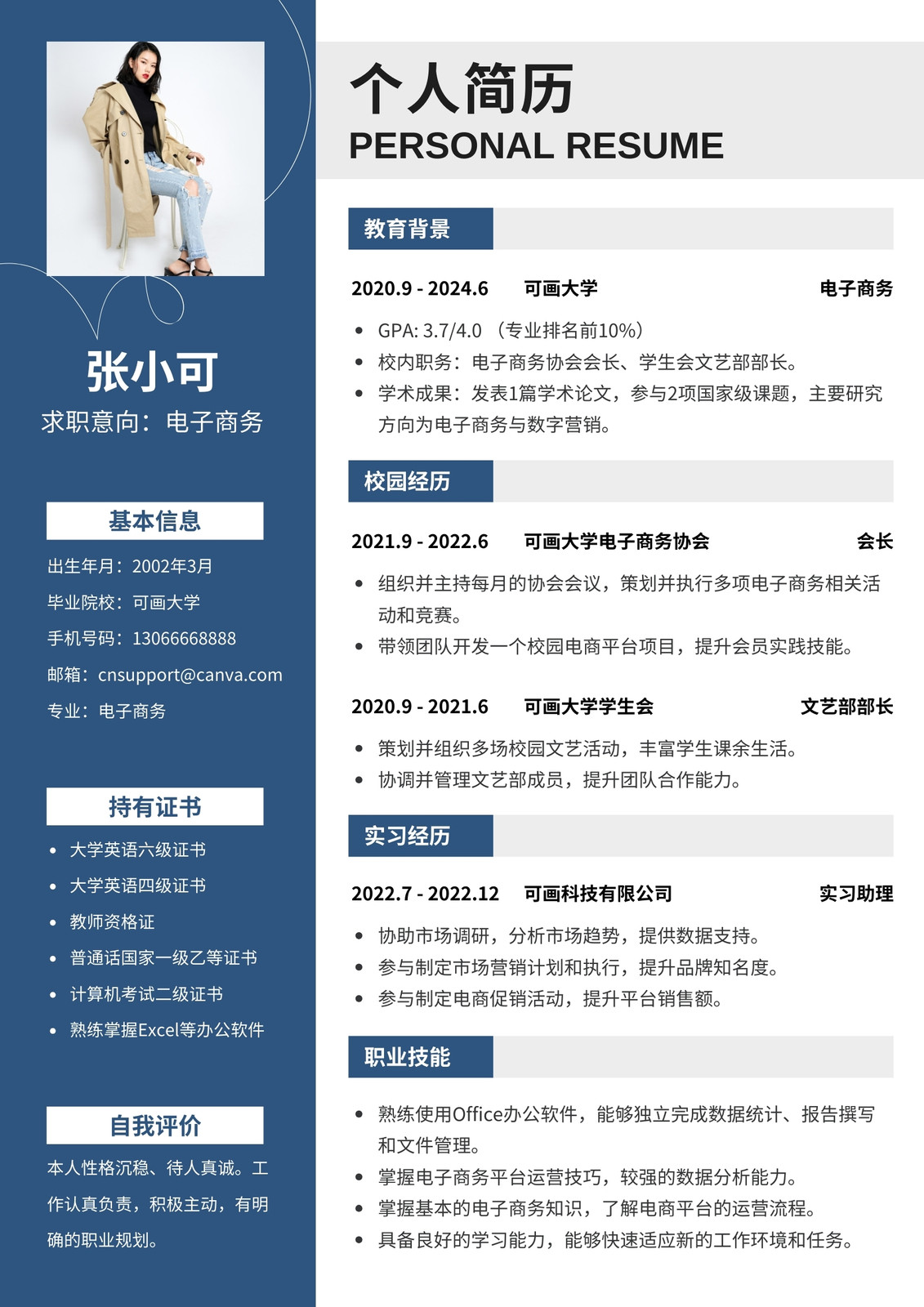 张小可
求职意向：电子商务

基本信息
出生年月：2002年3月
毕业院校：可画大学
手机号码：13066668888
邮箱：cnsupport@canva.com
专业：电子商务

持有证书
• 大学英语六级证书
• 大学英语四级证书
• 教师资格证
• 普通话国家一级乙等证书
• 计算机考试二级证书
• 熟练掌握Excel等办公软件

自我评价
本人性格沉稳、待人真诚。工作认真负责，积极主动，有明确的职业规划。

个人简历
PERSONAL RESUME

教育背景
2020.9 - 2024.6 可画大学 电子商务
• GPA: 3.7/4.0 （专业排名前10%）
• 校内职务：电子商务协会会长、学生会文艺部部长。
• 学术成果：发表1篇学术论文，参与2项国家级课题，主要研究方向为电子商务与数字营销。

校园经历
2021.9 - 2022.6 可画大学电子商务协会 会长
• 组织并主持每月的协会会议，策划并执行多项电子商务相关活动和竞赛。
• 带领团队开发一个校园电商平台项目，提升会员实践技能。

2020.9 - 2021.6 可画大学学生会 文艺部部长
• 策划并组织多场校园文艺活动，丰富学生课余生活。
• 协调并管理文艺部成员，提升团队合作能力。

实习经历
2022.7 - 2022.12 可画科技有限公司 实习助理
• 协助市场调研，分析市场趋势，提供数据支持。
• 参与制定市场营销计划和执行，提升品牌知名度。
• 参与制定电商促销活动，提升平台销售额。

职业技能
• 熟练使用Office办公软件，能够独立完成数据统计、报告撰写和文件管理。
• 掌握电子商务平台运营技巧，较强的数据分析能力。
• 掌握基本的电子商务知识，了解电商平台的运营流程。
• 具备良好的学习能力，能够快速适应新的工作环境和任务。